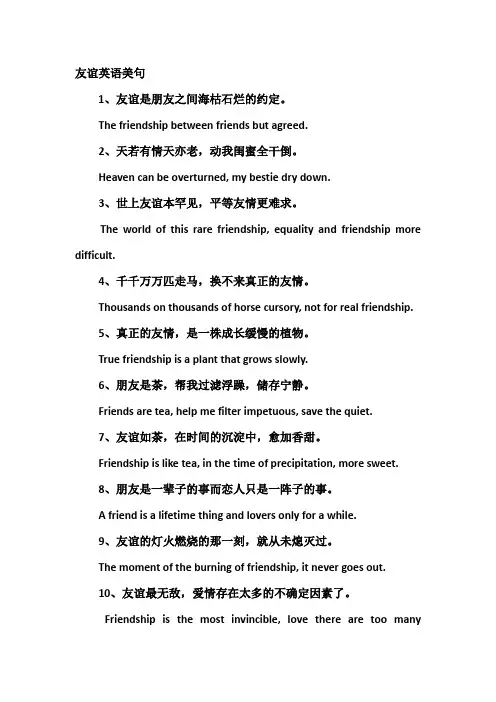 友谊英语美句

1、友谊是朋友之间海枯石烂的约定。

The friendship between friends but agreed.

2、天若有情天亦老，动我闺蜜全干倒。

Heaven can be overturned, my bestie dry down.

3、世上友谊本罕见，平等友情更难求。

The world of this rare friendship, equality and friendship more difficult.

4、千千万万匹走马，换不来真正的友情。

Thousands on thousands of horse cursory, not for real friendship.

5、真正的友情，是一株成长缓慢的植物。

True friendship is a plant that grows slowly.

6、朋友是茶，帮我过滤浮躁，储存宁静。

Friends are tea, help me filter impetuous, save the quiet.

7、友谊如茶，在时间的沉淀中，愈加香甜。

Friendship is like tea, in the time of precipitation, more sweet.

8、朋友是一辈子的事而恋人只是一阵子的事。

A friend is a lifetime thing and lovers only for a while.

9、友谊的灯火燃烧的那一刻，就从未熄灭过。

The moment of the burning of friendship, it never goes out.

10、友谊最无敌，爱情存在太多的不确定因素了。

Friendship is the most invincible, love there are too many